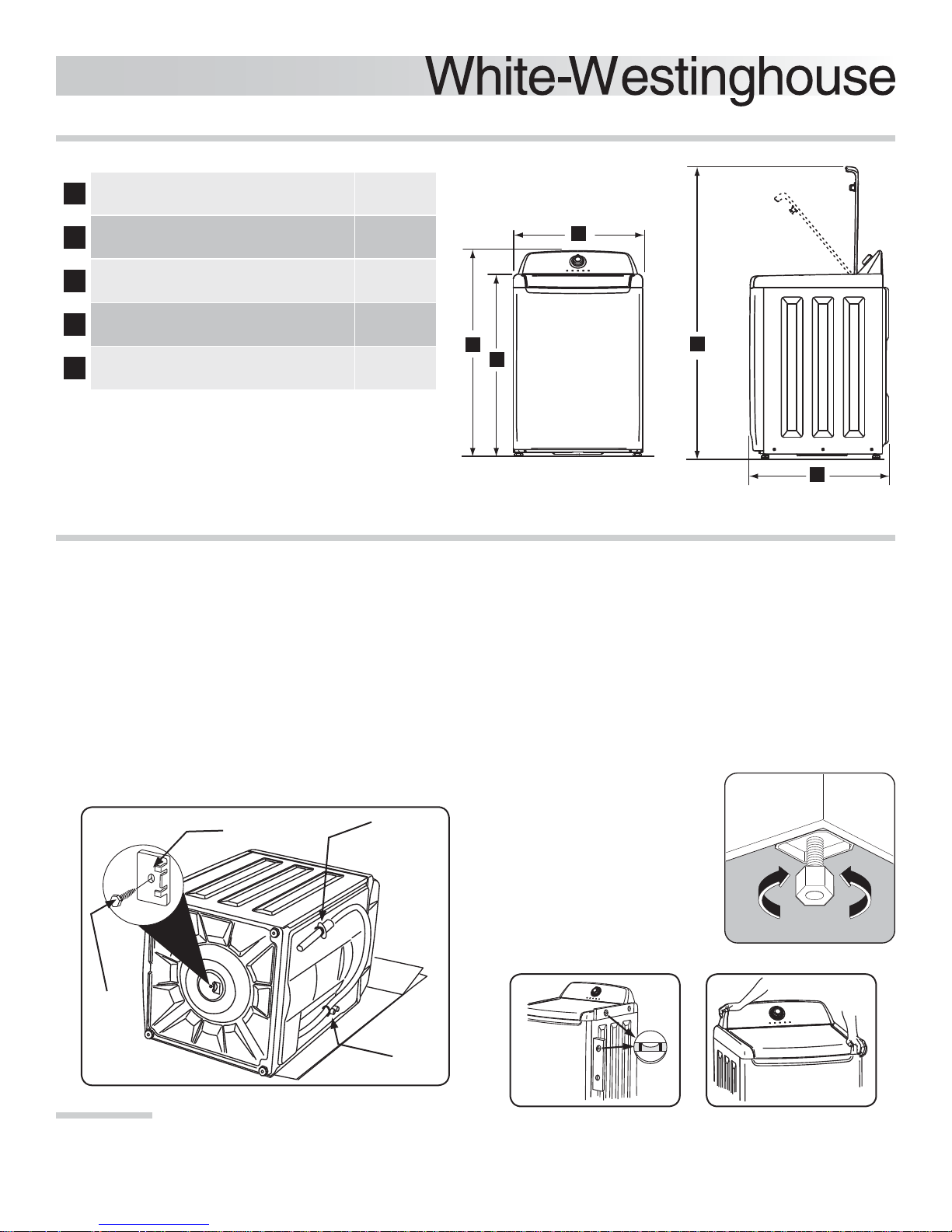 White-Westinghouse